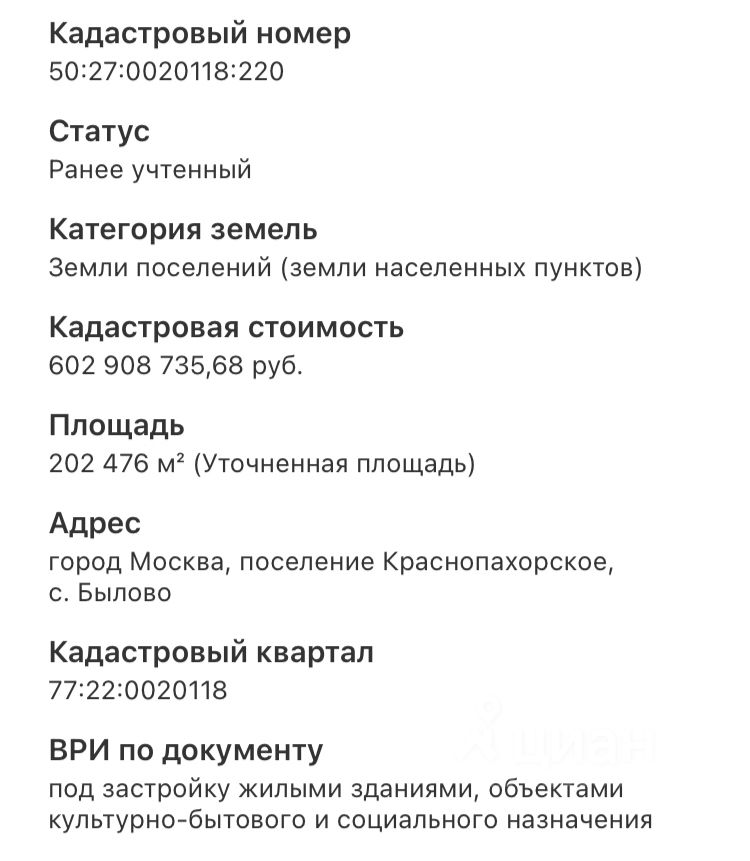 Кадастровый номер
50:27:0020118:220

Статус
Ранее учтенный

Категория земель
Земли поселений (земли населенных пунктов)

Кадастровая стоимость
602 908 735,68 руб.

Площадь
202 476 м² (Уточненная площадь)

Адрес
город Москва, поселение Краснопахорское, с. Былово

Кадастровый квартал
77:22:0020118

ВРИ по документу
под застройку жилыми зданиями, объектами культурно-бытового и социального назначения

циан